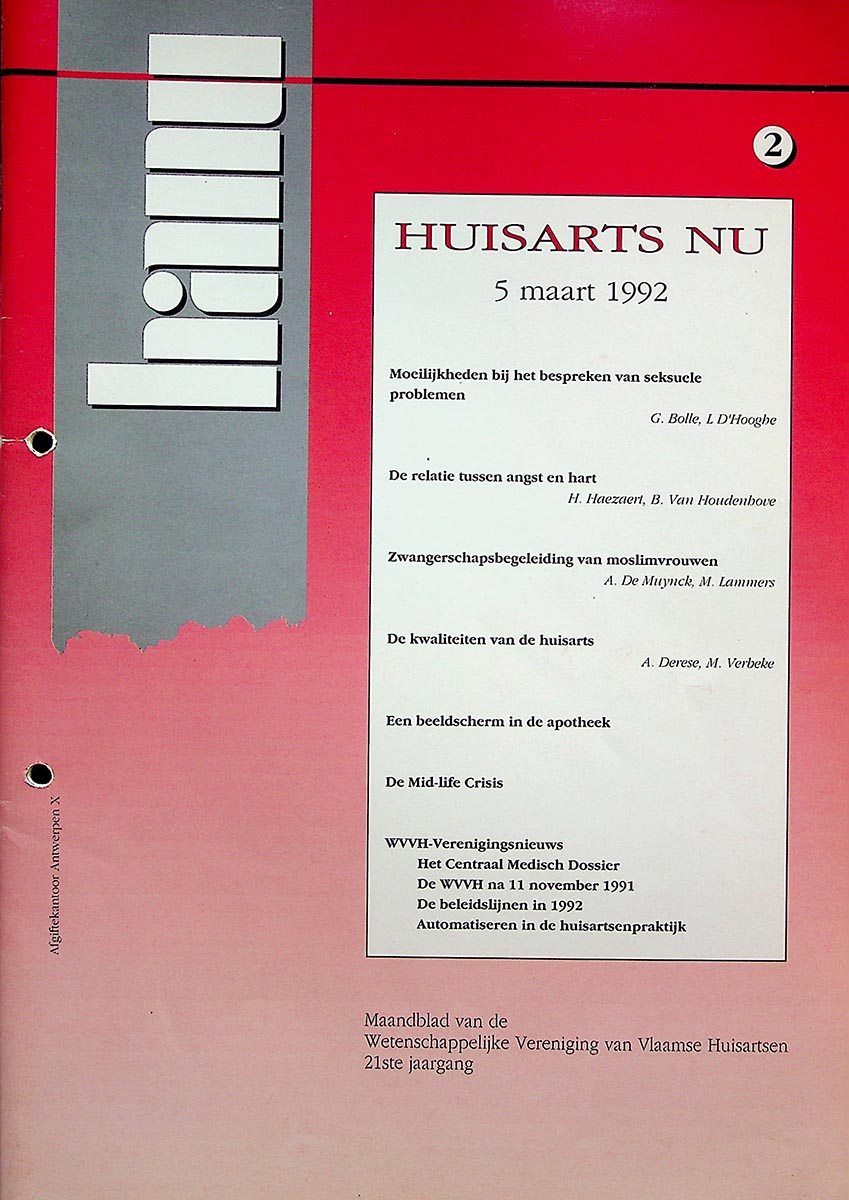 hanu

2

HUISARTS NU

5 maart 1992

Moeilijkheden bij het bespreken van seksuele problemen
G. Bolle, L D'Hooghe

De relatie tussen angst en hart
H. Haezaert, B. Van Houdenhove

Zwangerschapsbegeleiding van moslimvrouwen
A. De Muynck, M. Lammers

De kwaliteiten van de huisarts
A. Derese, M. Verbeke

Een beeldscherm in de apotheek

De Mid-life Crisis

WVVH-Verenigingsnieuws
Het Centraal Medisch Dossier
De WVVH na 11 november 1991
De beleidslijnen in 1992
Automatiseren in de huisartsenpraktijk

Afgiftekantoor Antwerpen X

Maandblad van de
Wetenschappelijke Vereniging van Vlaamse Huisartsen
21ste jaargang